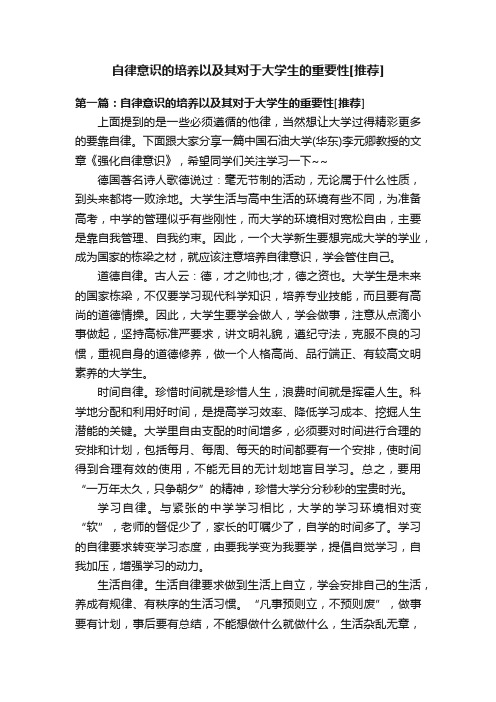 自律意识的培养以及其对于大学生的重要性[推荐]

第一篇：自律意识的培养以及其对于大学生的重要性[推荐]

上面提到的是一些必须遵循的他律，当然想让大学过得精彩更多的要靠自律。下面跟大家分享一篇中国石油大学(华东)李元卿教授的文章《强化自律意识》，希望同学们关注学习一下~~

德国著名诗人歌德说过：毫无节制的活动，无论属于什么性质，到头来都将一败涂地。大学生活与高中生活的环境有些不同，为准备高考，中学的管理似乎有些刚性，而大学的环境相对宽松自由，主要是靠自我管理、自我约束。因此，一个大学新生要想完成大学的学业，成为国家的栋梁之材，就应该注意培养自律意识，学会管住自己。

道德自律。古人云：德，才之帅也;才，德之资也。大学生是未来的国家栋梁，不仅要学习现代科学知识，培养专业技能，而且要有高尚的道德情操。因此，大学生要学会做人，学会做事，注意从点滴小事做起，坚持高标准严要求，讲文明礼貌，遵纪守法，克服不良的习惯，重视自身的道德修养，做一个人格高尚、品行端正、有较高文明素养的大学生。

时间自律。珍惜时间就是珍惜人生，浪费时间就是挥霍人生。科学地分配和利用好时间，是提高学习效率、降低学习成本、挖掘人生潜能的关键。大学里自由支配的时间增多，必须要对时间进行合理的安排和计划，包括每月、每周、每天的时间都要有一个安排，使时间得到合理有效的使用，不能无目的无计划地盲目学习。总之，要用“一万年太久，只争朝夕”的精神，珍惜大学分分秒秒的宝贵时光。

学习自律。与紧张的中学学习相比，大学的学习环境相对变“软”，老师的督促少了，家长的叮嘱少了，自学的时间多了。学习的自律要求转变学习态度，由要我学变为我要学，提倡自觉学习，自我加压，增强学习的动力。

生活自律。生活自律要求做到生活上自立，学会安排自己的生活，养成有规律、有秩序的生活习惯。“凡事预则立，不预则废”，做事要有计划，事后要有总结，不能想做什么就做什么，生活杂乱无章，